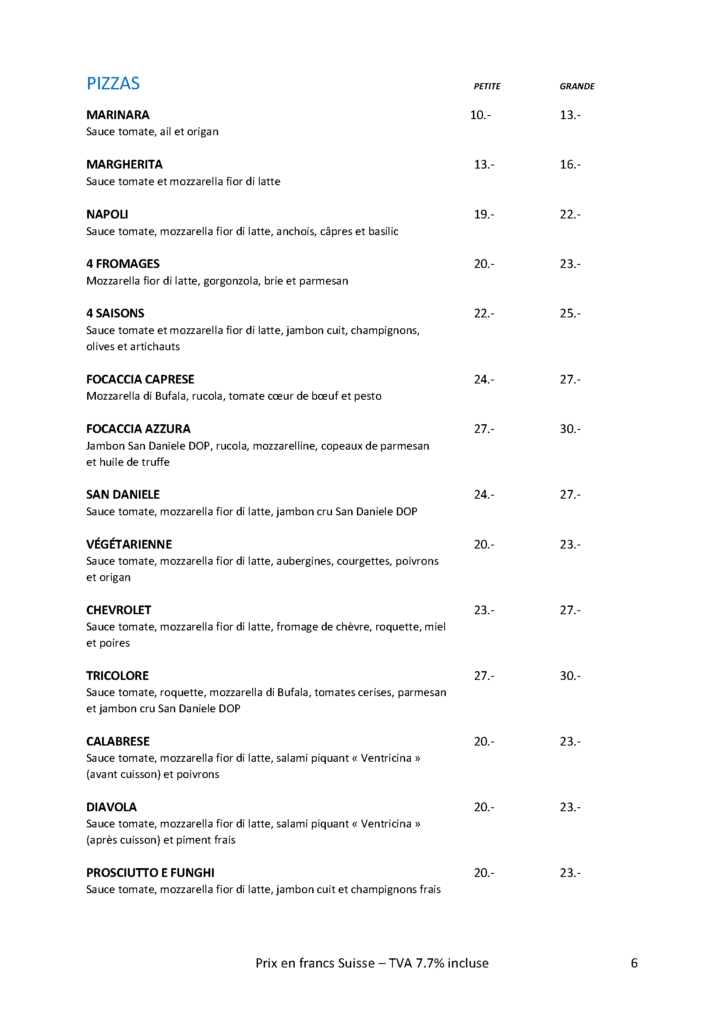 PIZZAS

| | PETITE | GRANDE |
|---|---|---|
| **MARINARA** Sauce tomate, ail et origan | 10.- | 13.- |
| **MARGHERITA** Sauce tomate et mozzarella fior di latte | 13.- | 16.- |
| **NAPOLI** Sauce tomate, mozzarella fior di latte, anchois, câpres et basilic | 19.- | 22.- |
| **4 FROMAGES** Mozzarella fior di latte, gorgonzola, brie et parmesan | 20.- | 23.- |
| **4 SAISONS** Sauce tomate et mozzarella fior di latte, jambon cuit, champignons, olives et artichauts | 22.- | 25.- |
| **FOCACCIA CAPRESE** Mozzarella di Bufala, rucola, tomate cœur de bœuf et pesto | 24.- | 27.- |
| **FOCACCIA AZZURA** Jambon San Daniele DOP, rucola, mozzarelline, copeaux de parmesan et huile de truffe | 27.- | 30.- |
| **SAN DANIELE** Sauce tomate, mozzarella fior di latte, jambon cru San Daniele DOP | 24.- | 27.- |
| **VÉGÉTARIENNE** Sauce tomate, mozzarella fior di latte, aubergines, courgettes, poivrons et origan | 20.- | 23.- |
| **CHEVROLET** Sauce tomate, mozzarella fior di latte, fromage de chèvre, roquette, miel et poires | 23.- | 27.- |
| **TRICOLORE** Sauce tomate, roquette, mozzarella di Bufala, tomates cerises, parmesan et jambon cru San Daniele DOP | 27.- | 30.- |
| **CALABRESE** Sauce tomate, mozzarella fior di latte, salami piquant « Ventricina » (avant cuisson) et poivrons | 20.- | 23.- |
| **DIAVOLA** Sauce tomate, mozzarella fior di latte, salami piquant « Ventricina » (après cuisson) et piment frais | 20.- | 23.- |
| **PROSCIUTTO E FUNGHI** Sauce tomate, mozzarella fior di latte, jambon cuit et champignons frais | 20.- | 23.- |

Prix en francs Suisse – TVA 7.7% incluse

6